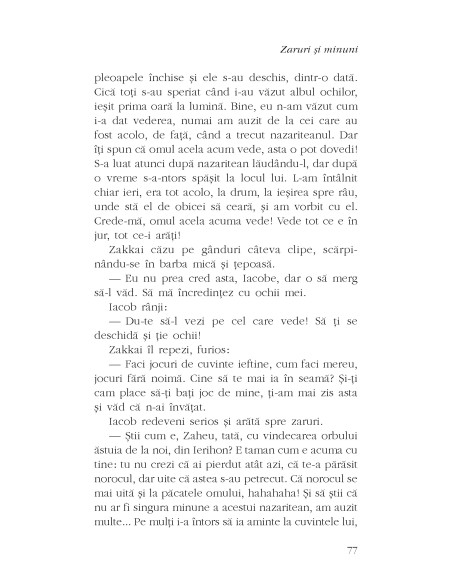 Zaruri și minuni

pleoapele închise și ele s-au deschis, dintr-o dată. Cică toți s-au speriat când i-au văzut albul ochilor, ieșit prima oară la lumină. Bine, eu n-am văzut cum i-a dat vederea, numai am auzit de la cei care au fost acolo, de față, când a trecut nazariteanul. Dar îți spun că omul acela acum vede, asta o pot dovedi! S-a luat atunci după nazaritean lăudându-l, dar după o vreme s-a-ntors spășit la locul lui. L-am întâlnit chiar ieri, era tot acolo, la drum, la ieșirea spre râu, unde stă el de obicei să ceară, și am vorbit cu el. Crede-mă, omul acela acuma vede! Vede tot ce e în jur, tot ce-i arăți!

Zakkai căzu pe gânduri câteva clipe, scărpinându-se în barba mică și țepoasă.

— Eu nu prea cred asta, Iacobe, dar o să merg să-l văd. Să mă încredințez cu ochii mei.

Iacob rânji:

— Du-te să-l vezi pe cel care vede! Să ți se deschidă și ție ochii!

Zakkai îl repezi, furios:

— Faci jocuri de cuvinte ieftine, cum faci mereu, jocuri fără noimă. Cine să te mai ia în seamă? Și-ți cam place să-ți bați joc de mine, ți-am mai zis asta și văd că n-ai învățat.

Iacob redeveni serios și arătă spre zaruri.

— Știi cum e, Zaheu, tată, cu vindecarea orbului ăstuia de la noi, din Ierihon? E taman cum e acuma cu tine: tu nu crezi că ai pierdut atât azi, că te-a părăsit norocul, dar uite că astea s-au petrecut. Că norocul se mai uită și la păcatele omului, hahahaha! Și să știi că nu ar fi singura minune a acestui nazaritean, am auzit multe... Pe mulți i-a întors să ia aminte la cuvintele lui,

77